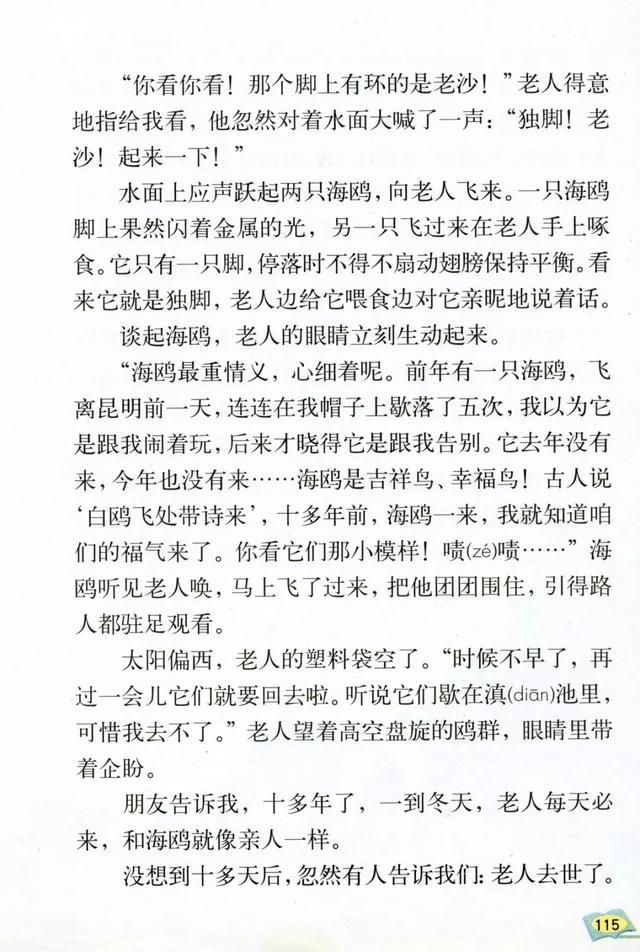 “你看你看！那个脚上有环的是老沙！”老人得意地指给我看，他忽然对着水面大喊了一声：“独脚！老沙！起来一下！”

水面上应声跃起两只海鸥，向老人飞来。一只海鸥脚上果然闪着金属的光，另一只飞过来在老人手上啄食。它只有一只脚，停落时不得不扇动翅膀保持平衡。看来它就是独脚，老人边给它喂食边对它亲昵地说着话。

谈起海鸥，老人的眼睛立刻生动起来。

“海鸥最重情义，心细着呢。前年有一只海鸥，飞离昆明前一天，连连在我帽子上歇落了五次，我以为它是跟我闹着玩，后来才晓得它是跟我告别。它去年没有来，今年也没有来……海鸥是吉祥鸟、幸福鸟！古人说‘白鸥飞处带诗来’，十多年前，海鸥一来，我就知道咱们的福气来了。你看它们那小模样！啧(zé)啧……”海鸥听见老人唤，马上飞了过来，把他团团围住，引得路人都驻足观看。

太阳偏西，老人的塑料袋空了。“时候不早了，再过一会儿它们就要回去啦。听说它们歇在滇(diān)池里，可惜我去不了。”老人望着高空盘旋的鸥群，眼睛里带着企盼。

朋友告诉我，十多年了，一到冬天，老人每天必来，和海鸥就像亲人一样。

没想到十多天后，忽然有人告诉我们：老人去世了。

115